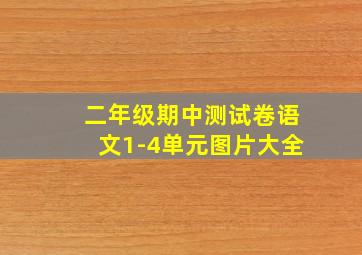 二年级期中测试卷语文1-4单元图片大全